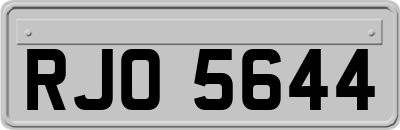 RJO 5644